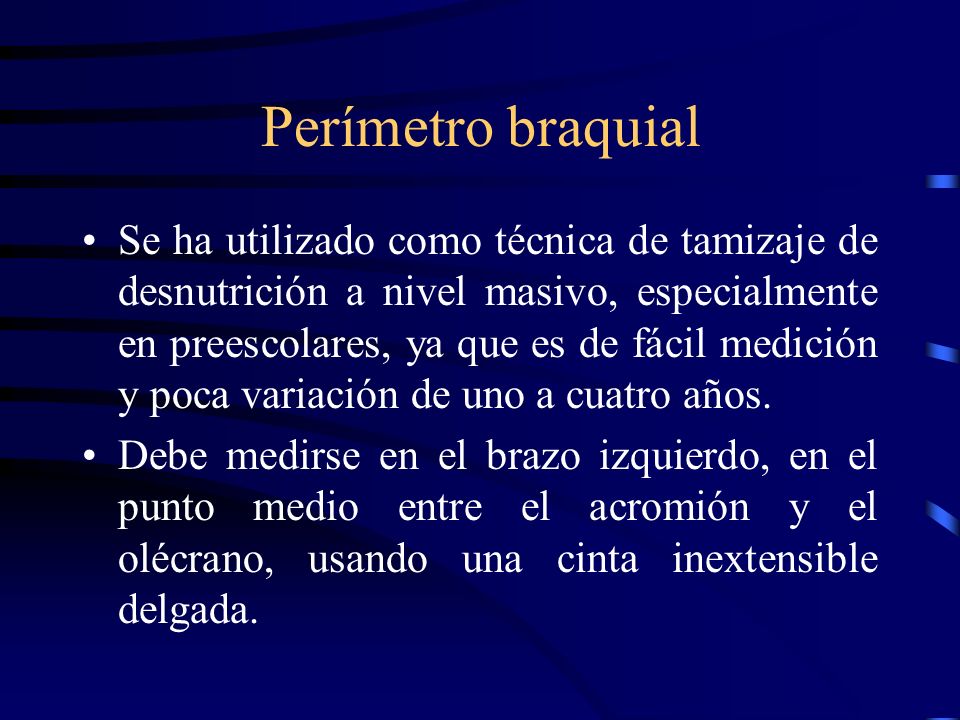 Perímetro braquial

• Se ha utilizado como técnica de tamizaje de desnutrición a nivel masivo, especialmente en preescolares, ya que es de fácil medición y poca variación de uno a cuatro años.

• Debe medirse en el brazo izquierdo, en el punto medio entre el acromión y el olécrano, usando una cinta inextensible delgada.